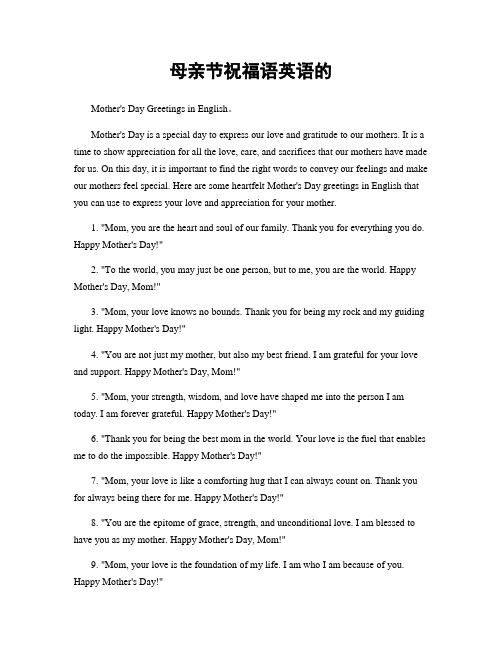 母亲节祝福语英语的

Mother's Day Greetings in English。

Mother's Day is a special day to express our love and gratitude to our mothers. It is a time to show appreciation for all the love, care, and sacrifices that our mothers have made for us. On this day, it is important to find the right words to convey our feelings and make our mothers feel special. Here are some heartfelt Mother's Day greetings in English that you can use to express your love and appreciation for your mother.

1. "Mom, you are the heart and soul of our family. Thank you for everything you do. Happy Mother's Day!"

2. "To the world, you may just be one person, but to me, you are the world. Happy Mother's Day, Mom!"

3. "Mom, your love knows no bounds. Thank you for being my rock and my guiding light. Happy Mother's Day!"

4. "You are not just my mother, but also my best friend. I am grateful for your love and support. Happy Mother's Day, Mom!"

5. "Mom, your strength, wisdom, and love have shaped me into the person I am today. I am forever grateful. Happy Mother's Day!"

6. "Thank you for being the best mom in the world. Your love is the fuel that enables me to do the impossible. Happy Mother's Day!"

7. "Mom, your love is like a comforting hug that I can always count on. Thank you for always being there for me. Happy Mother's Day!"

8. "You are the epitome of grace, strength, and unconditional love. I am blessed to have you as my mother. Happy Mother's Day, Mom!"

9. "Mom, your love is the foundation of my life. I am who I am because of you. Happy Mother's Day!"